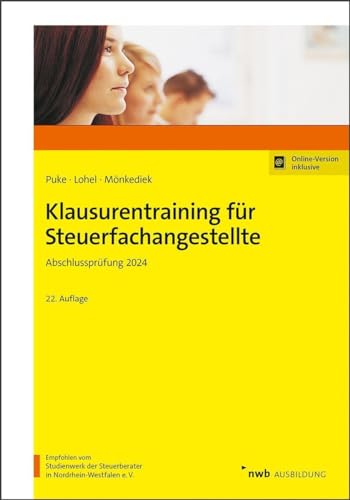 Online-Version inklusive

Puke · Lohel · Mönkediek

Klausurentraining für Steuerfachangestellte

Abschlussprüfung 2024

22. Auflage

Empfohlen vom Studienwerk der Steuerberater in Nordrhein-Westfalen e. V.

nwb AUSBILDUNG